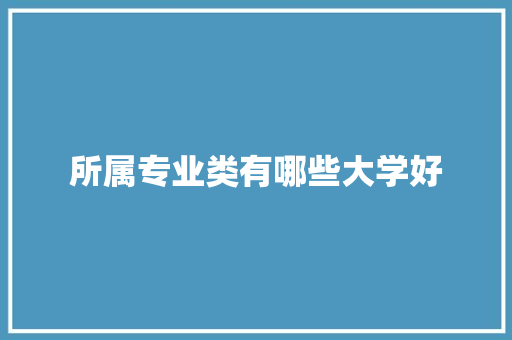 所属专业类有哪些大学好